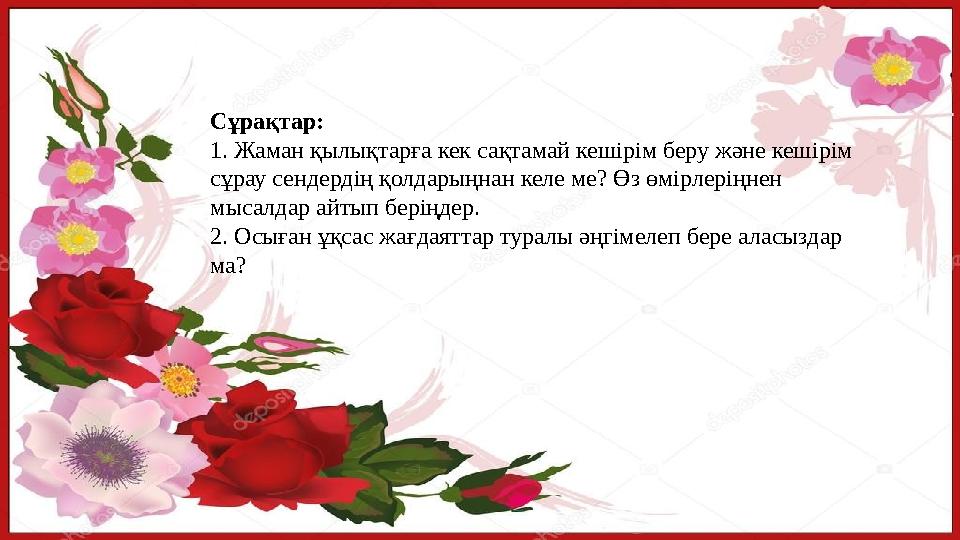 Сұрақтар:
1. Жаман қылықтарға кек сақтамай кешірім беру және кешірім сұрау сендердің қолдарыңнан келе ме? Өз өмірлеріңнен мысалдар айтып беріңдер.
2. Осыған ұқсас жағдаяттар туралы әңгімелеп бере аласыздар ма?